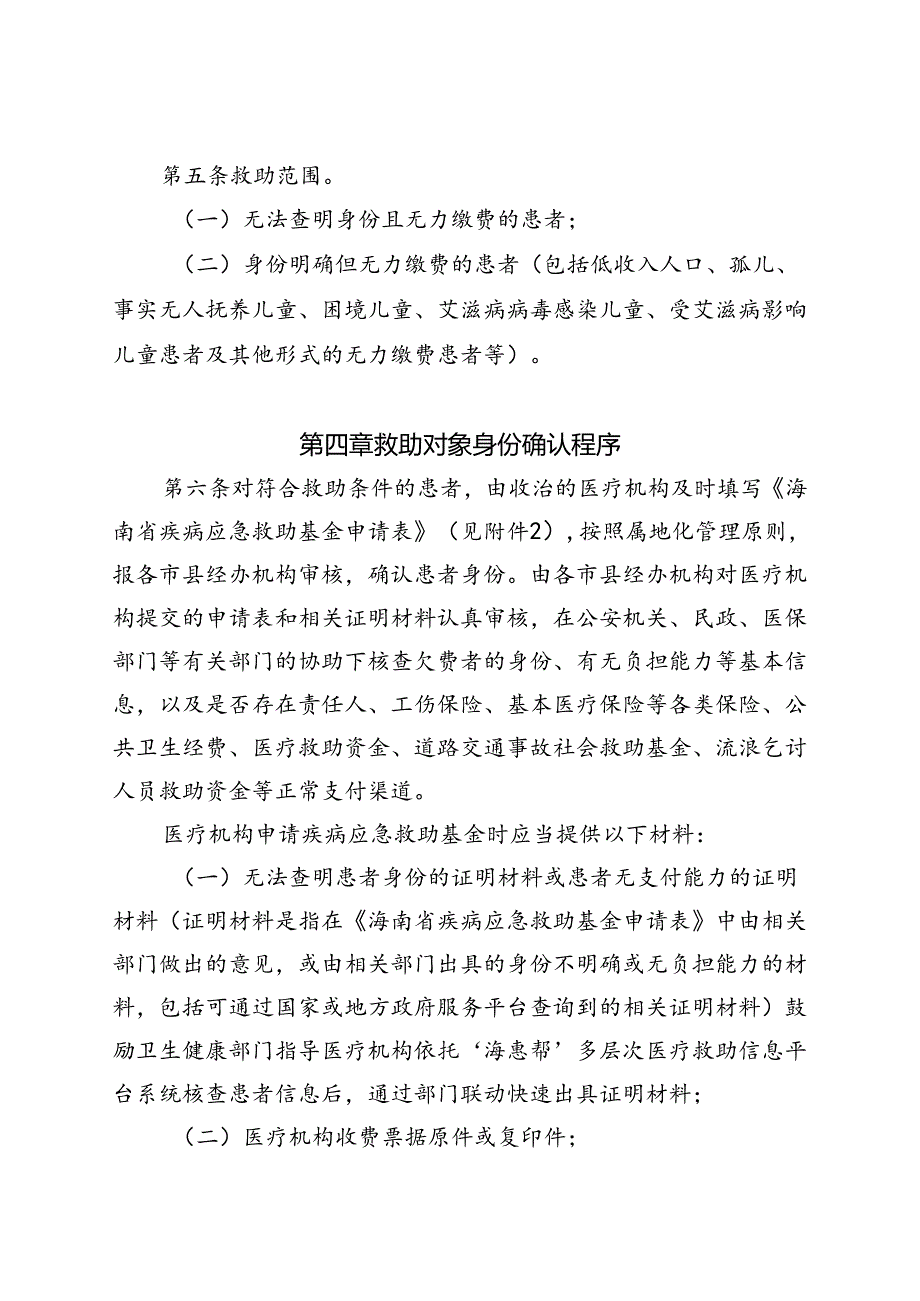 第五条救助范围。

（一）无法查明身份且无力缴费的患者；

（二）身份明确但无力缴费的患者（包括低收入人口、孤儿、事实无人抚养儿童、困境儿童、艾滋病病毒感染儿童、受艾滋病影响儿童患者及其他形式的无力缴费患者等）。

第四章救助对象身份确认程序

第六条对符合救助条件的患者，由收治的医疗机构及时填写《海南省疾病应急救助基金申请表》（见附件2），按照属地化管理原则，报各市县经办机构审核，确认患者身份。由各市县经办机构对医疗机构提交的申请表和相关证明材料认真审核，在公安机关、民政、医保部门等有关部门的协助下核查欠费者的身份、有无负担能力等基本信息，以及是否存在责任人、工伤保险、基本医疗保险等各类保险、公共卫生经费、医疗救助资金、道路交通事故社会救助基金、流浪乞讨人员救助资金等正常支付渠道。

医疗机构申请疾病应急救助基金时应当提供以下材料：

（一）无法查明患者身份的证明材料或患者无支付能力的证明材料（证明材料是指在《海南省疾病应急救助基金申请表》中由相关部门做出的意见，或由相关部门出具的身份不明确或无负担能力的材料，包括可通过国家或地方政府服务平台查询到的相关证明材料）鼓励卫生健康部门指导医疗机构依托‘海惠帮’多层次医疗救助信息平台系统核查患者信息后，通过部门联动快速出具证明材料；

（二）医疗机构收费票据原件或复印件；